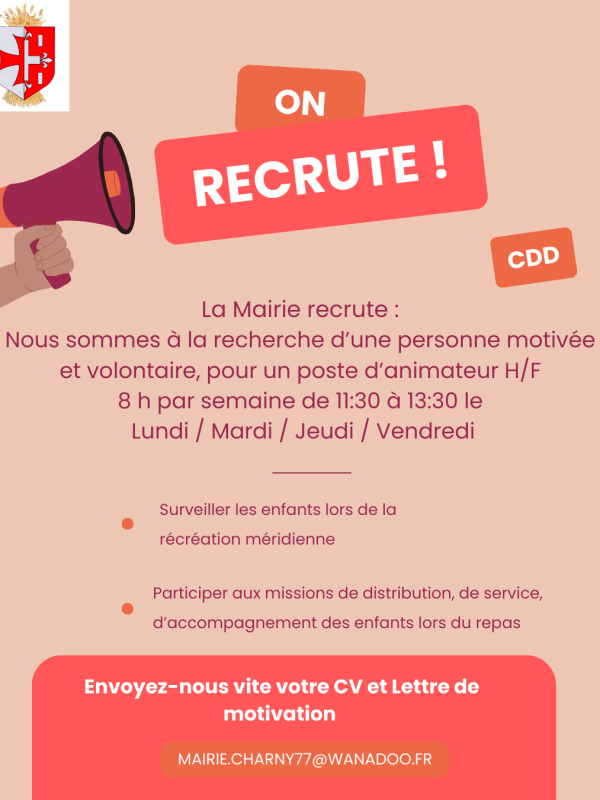 ON

RECRUTE !

CDD

La Mairie recrute :
Nous sommes à la recherche d'une personne motivée et volontaire, pour un poste d'animateur H/F
8 h par semaine de 11:30 à 13:30 le
Lundi / Mardi / Jeudi / Vendredi

• Surveiller les enfants lors de la récréation méridienne

• Participer aux missions de distribution, de service, d'accompagnement des enfants lors du repas

Envoyez-nous vite votre CV et Lettre de motivation

MAIRIE.CHARNY77@WANADOO.FR